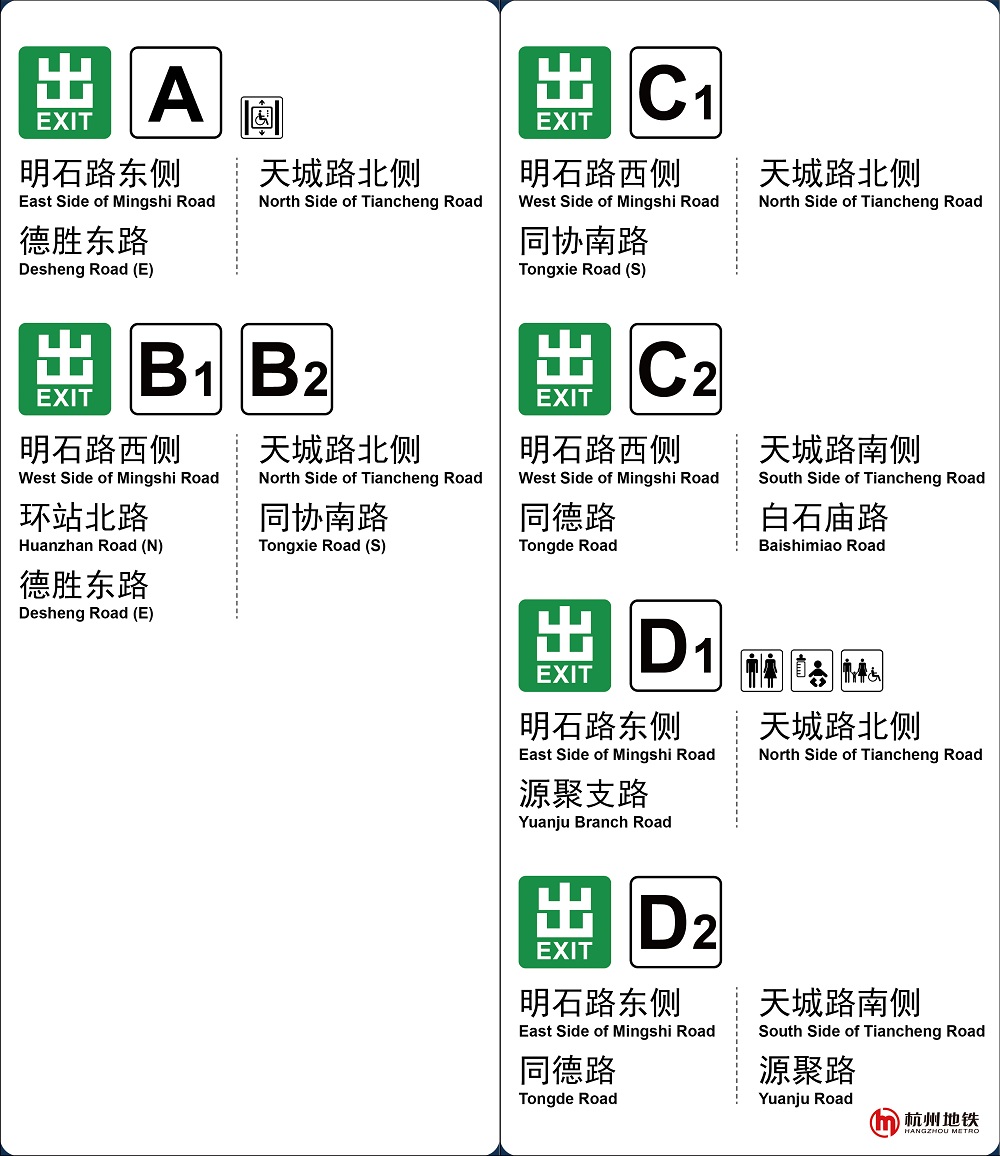 出 EXIT A

明石路东侧
East Side of Mingshi Road

德胜东路
Desheng Road (E)

天城路北侧
North Side of Tiancheng Road

出 EXIT B1 B2

明石路西侧
West Side of Mingshi Road

环站北路
Huanzhan Road (N)

德胜东路
Desheng Road (E)

天城路北侧
North Side of Tiancheng Road

同协南路
Tongxie Road (S)

出 EXIT C1

明石路西侧
West Side of Mingshi Road

同协南路
Tongxie Road (S)

天城路北侧
North Side of Tiancheng Road

出 EXIT C2

明石路西侧
West Side of Mingshi Road

同德路
Tongde Road

天城路南侧
South Side of Tiancheng Road

白石庙路
Baishimiao Road

出 EXIT D1

明石路东侧
East Side of Mingshi Road

源聚支路
Yuanju Branch Road

天城路北侧
North Side of Tiancheng Road

出 EXIT D2

明石路东侧
East Side of Mingshi Road

同德路
Tongde Road

天城路南侧
South Side of Tiancheng Road

源聚路
Yuanju Road

杭州地铁
HANGZHOU METRO